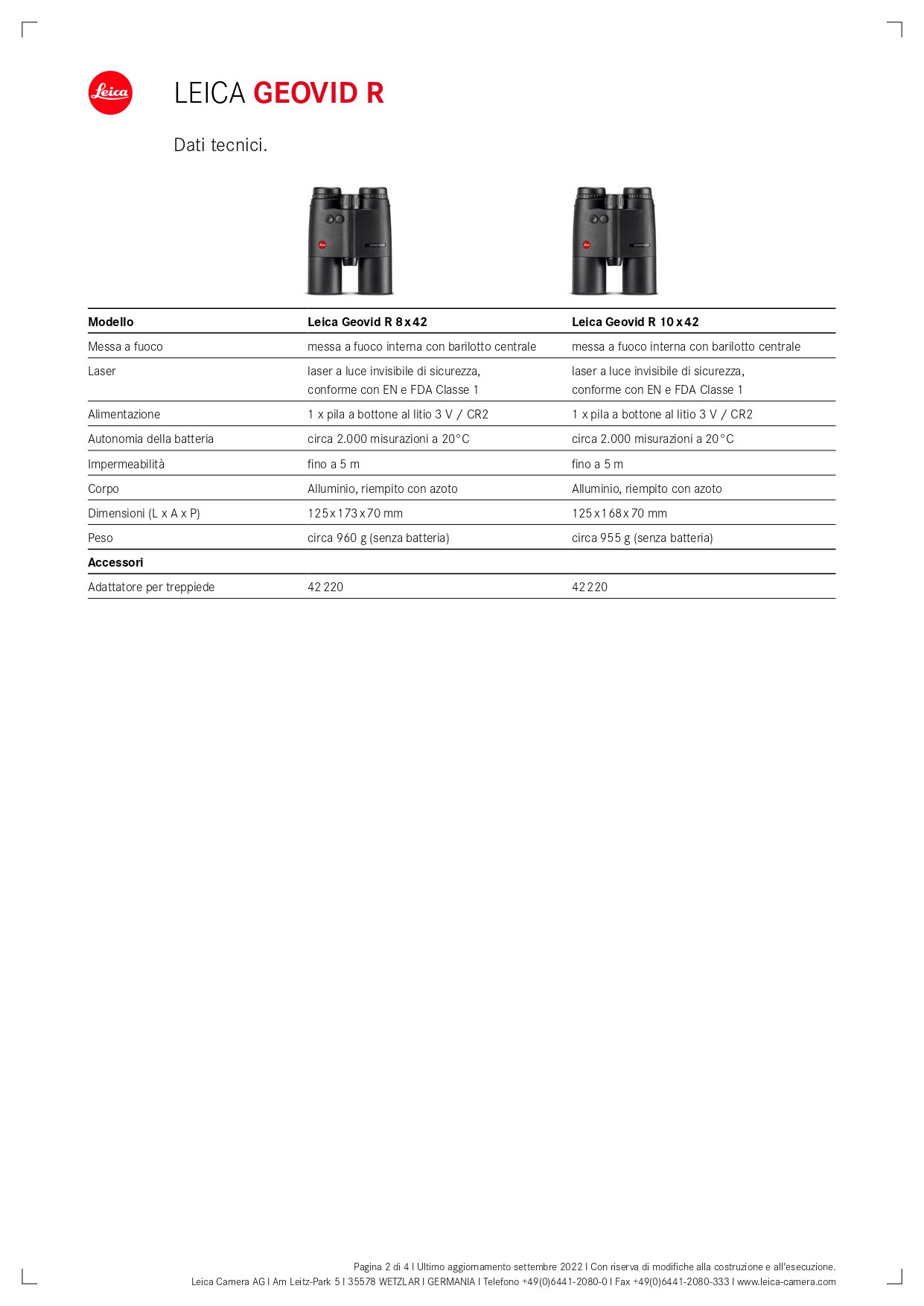 Leica

LEICA GEOVID R

Dati tecnici.

| Modello | Leica Geovid R 8x42 | Leica Geovid R 10x42 |
|---|---|---|
| Messa a fuoco | messa a fuoco interna con barilotto centrale | messa a fuoco interna con barilotto centrale |
| Laser | laser a luce invisibile di sicurezza, conforme con EN e FDA Classe 1 | laser a luce invisibile di sicurezza, conforme con EN e FDA Classe 1 |
| Alimentazione | 1 x pila a bottone al litio 3 V / CR2 | 1 x pila a bottone al litio 3 V / CR2 |
| Autonomia della batteria | circa 2.000 misurazioni a 20°C | circa 2.000 misurazioni a 20°C |
| Impermeabilità | fino a 5 m | fino a 5 m |
| Corpo | Alluminio, riempito con azoto | Alluminio, riempito con azoto |
| Dimensioni (L x A x P) | 125x173x70 mm | 125x168x70 mm |
| Peso | circa 960 g (senza batteria) | circa 955 g (senza batteria) |
| Accessori | | |
| Adattatore per treppiede | 42 220 | 42 220 |

Pagina 2 di 4 I Ultimo aggiornamento settembre 2022 I Con riserva di modifiche alla costruzione e all'esecuzione.
Leica Camera AG I Am Leitz-Park 5 I 35578 WETZLAR I GERMANIA I Telefono +49(0)6441-2080-0 I Fax +49(0)6441-2080-333 I www.leica-camera.com